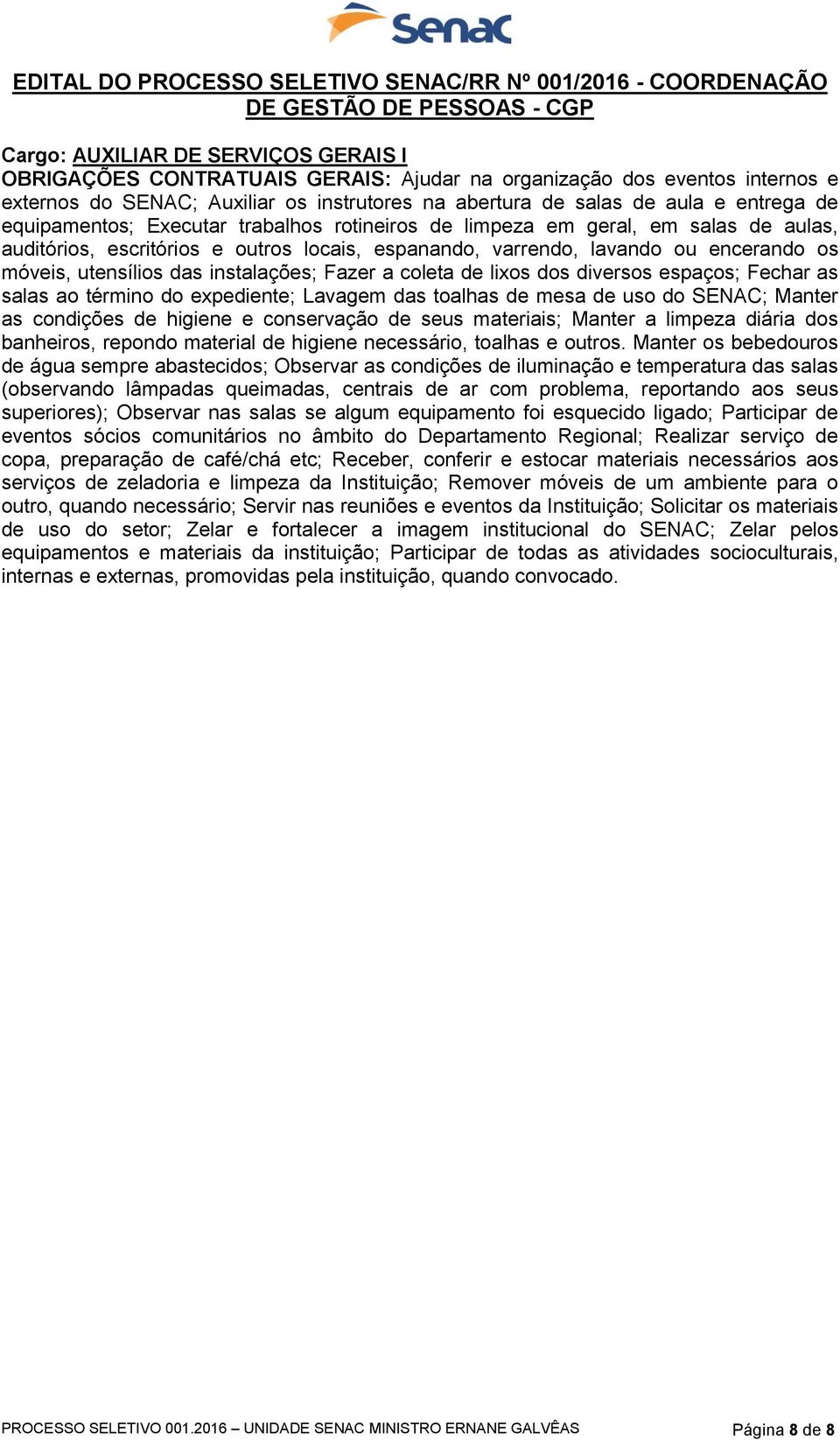 Senac

EDITAL DO PROCESSO SELETIVO SENAC/RR Nº 001/2016 - COORDENAÇÃO DE GESTÃO DE PESSOAS - CGP

Cargo: AUXILIAR DE SERVIÇOS GERAIS I
OBRIGAÇÕES CONTRATUAIS GERAIS: Ajudar na organização dos eventos internos e externos do SENAC; Auxiliar os instrutores na abertura de salas de aula e entrega de equipamentos; Executar trabalhos rotineiros de limpeza em geral, em salas de aulas, auditórios, escritórios e outros locais, espanando, varrendo, lavando ou encerando os móveis, utensílios das instalações; Fazer a coleta de lixos dos diversos espaços; Fechar as salas ao término do expediente; Lavagem das toalhas de mesa de uso do SENAC; Manter as condições de higiene e conservação de seus materiais; Manter a limpeza diária dos banheiros, repondo material de higiene necessário, toalhas e outros. Manter os bebedouros de água sempre abastecidos; Observar as condições de iluminação e temperatura das salas (observando lâmpadas queimadas, centrais de ar com problema, reportando aos seus superiores); Observar nas salas se algum equipamento foi esquecido ligado; Participar de eventos sócios comunitários no âmbito do Departamento Regional; Realizar serviço de copa, preparação de café/chá etc; Receber, conferir e estocar materiais necessários aos serviços de zeladoria e limpeza da Instituição; Remover móveis de um ambiente para o outro, quando necessário; Servir nas reuniões e eventos da Instituição; Solicitar os materiais de uso do setor; Zelar e fortalecer a imagem institucional do SENAC; Zelar pelos equipamentos e materiais da instituição; Participar de todas as atividades socioculturais, internas e externas, promovidas pela instituição, quando convocado.

PROCESSO SELETIVO 001.2016 – UNIDADE SENAC MINISTRO ERNANE GALVÊAS Página 8 de 8